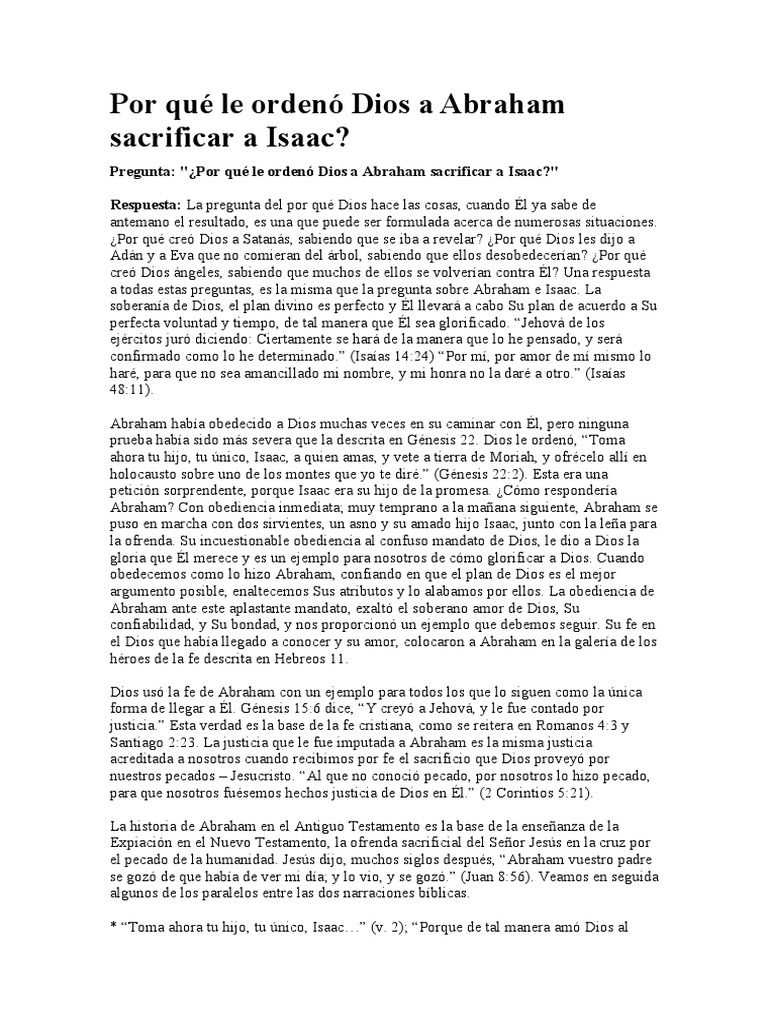 Por qué le ordenó Dios a Abraham sacrificar a Isaac?

Pregunta: "¿Por qué le ordenó Dios a Abraham sacrificar a Isaac?"

Respuesta: La pregunta del por qué Dios hace las cosas, cuando Él ya sabe de antemano el resultado, es una que puede ser formulada acerca de numerosas situaciones. ¿Por qué creó Dios a Satanás, sabiendo que se iba a revelar? ¿Por qué Dios les dijo a Adán y a Eva que no comieran del árbol, sabiendo que ellos desobedecerían? ¿Por qué creó Dios ángeles, sabiendo que muchos de ellos se volverían contra Él? Una respuesta a todas estas preguntas, es la misma que la pregunta sobre Abraham e Isaac. La soberanía de Dios, el plan divino es perfecto y Él llevará a cabo Su plan de acuerdo a Su perfecta voluntad y tiempo, de tal manera que Él sea glorificado. "Jehová de los ejércitos juró diciendo: Ciertamente se hará de la manera que lo he pensado, y será confirmado como lo he determinado." (Isaías 14:24) "Por mí, por amor de mí mismo lo haré, para que no sea amancillado mi nombre, y mi honra no la daré a otro." (Isaías 48:11).

Abraham había obedecido a Dios muchas veces en su caminar con Él, pero ninguna prueba había sido más severa que la descrita en Génesis 22. Dios le ordenó, "Toma ahora tu hijo, tu único, Isaac, a quien amas, y vete a tierra de Moriah, y ofrécelo allí en holocausto sobre uno de los montes que yo te diré." (Génesis 22:2). Esta era una petición sorprendente, porque Isaac era su hijo de la promesa. ¿Cómo respondería Abraham? Con obediencia inmediata; muy temprano a la mañana siguiente, Abraham se puso en marcha con dos sirvientes, un asno y su amado hijo Isaac, junto con la leña para la ofrenda. Su incuestionable obediencia al confuso mandato de Dios, le dio a Dios la gloria que Él merece y es un ejemplo para nosotros de cómo glorificar a Dios. Cuando obedecemos como lo hizo Abraham, confiando en que el plan de Dios es el mejor argumento posible, enaltecemos Sus atributos y lo alabamos por ellos. La obediencia de Abraham ante este aplastante mandato, exaltó el soberano amor de Dios, Su confiabilidad, y Su bondad, y nos proporcionó un ejemplo que debemos seguir. Su fe en el Dios que había llegado a conocer y su amor, colocaron a Abraham en la galería de los héroes de la fe descrita en Hebreos 11.

Dios usó la fe de Abraham con un ejemplo para todos los que lo siguen como la única forma de llegar a Él. Génesis 15:6 dice, "Y creyó a Jehová, y le fue contado por justicia." Esta verdad es la base de la fe cristiana, como se reitera en Romanos 4:3 y Santiago 2:23. La justicia que le fue imputada a Abraham es la misma justicia acreditada a nosotros cuando recibimos por fe el sacrificio que Dios proveyó por nuestros pecados – Jesucristo. "Al que no conoció pecado, por nosotros lo hizo pecado, para que nosotros fuésemos hechos justicia de Dios en Él." (2 Corintios 5:21).

La historia de Abraham en el Antiguo Testamento es la base de la enseñanza de la Expiación en el Nuevo Testamento, la ofrenda sacrificial del Señor Jesús en la cruz por el pecado de la humanidad. Jesús dijo, muchos siglos después, "Abraham vuestro padre se gozó de que había de ver mi día; y lo vio, y se gozó." (Juan 8:56). Veamos en seguida algunos de los paralelos entre las dos narraciones bíblicas.

* "Toma ahora tu hijo, tu único, Isaac…" (v. 2); "Porque de tal manera amó Dios al